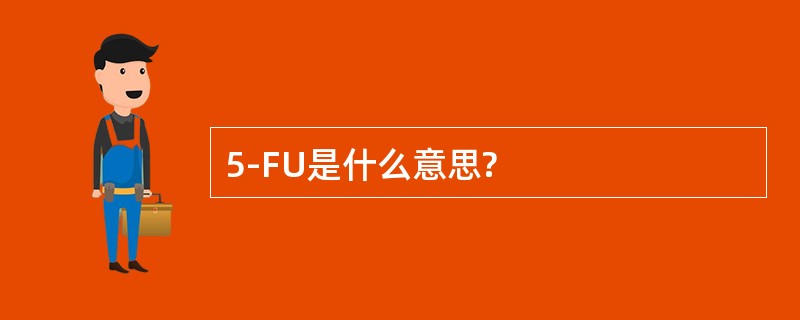 5-FU是什么意思?